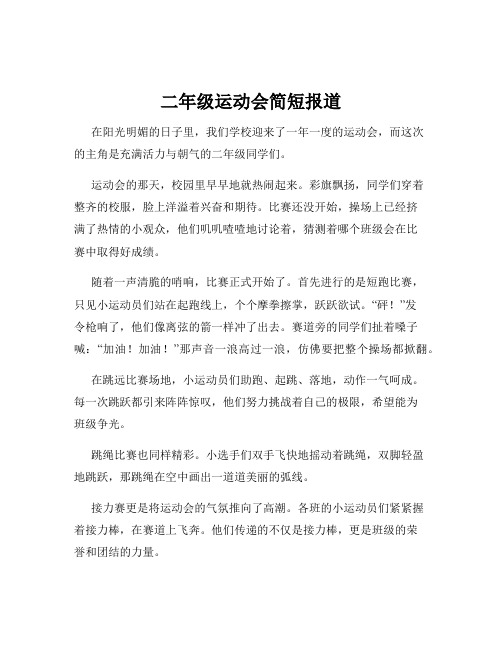 二年级运动会简短报道

在阳光明媚的日子里，我们学校迎来了一年一度的运动会，而这次的主角是充满活力与朝气的二年级同学们。

运动会的那天，校园里早早地就热闹起来。彩旗飘扬，同学们穿着整齐的校服，脸上洋溢着兴奋和期待。比赛还没开始，操场上已经挤满了热情的小观众，他们叽叽喳喳地讨论着，猜测着哪个班级会在比赛中取得好成绩。

随着一声清脆的哨响，比赛正式开始了。首先进行的是短跑比赛，只见小运动员们站在起跑线上，个个摩拳擦掌，跃跃欲试。“砰！”发令枪响了，他们像离弦的箭一样冲了出去。赛道旁的同学们扯着嗓子喊：“加油！加油！”那声音一浪高过一浪，仿佛要把整个操场都掀翻。

在跳远比赛场地，小运动员们助跑、起跳、落地，动作一气呵成。每一次跳跃都引来阵阵惊叹，他们努力挑战着自己的极限，希望能为班级争光。

跳绳比赛也同样精彩。小选手们双手飞快地摇动着跳绳，双脚轻盈地跳跃，那跳绳在空中画出一道道美丽的弧线。

接力赛更是将运动会的气氛推向了高潮。各班的小运动员们紧紧握着接力棒，在赛道上飞奔。他们传递的不仅是接力棒，更是班级的荣誉和团结的力量。